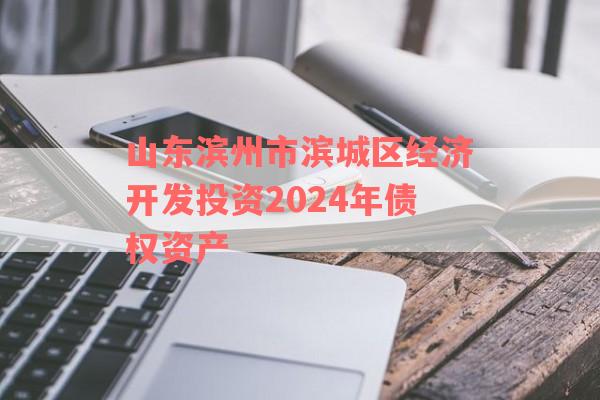 山东滨州市滨城区经济开发投资2024年债权资产